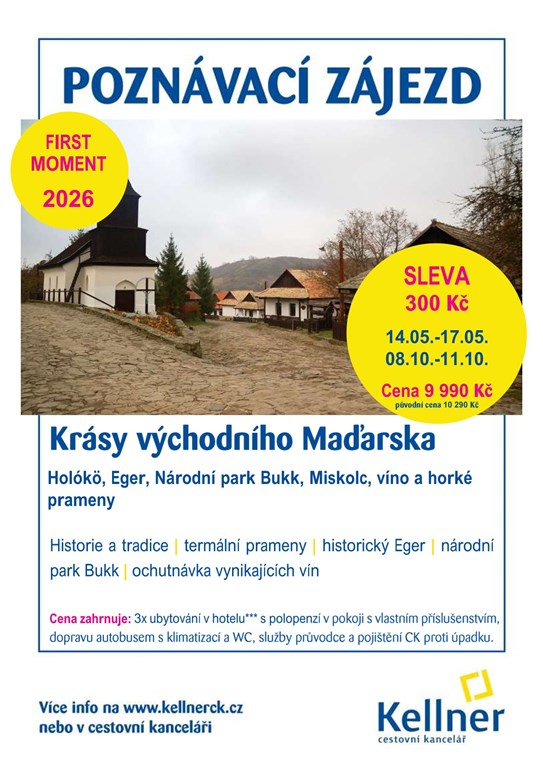 POZNÁVACÍ ZÁJEZD

FIRST MOMENT 2026

SLEVA 300 Kč

14.05.-17.05.
08.10.-11.10.

Cena 9 990 Kč
původní cena 10 290 Kč

Krásy východního Maďarska

Holókö, Eger, Národní park Bukk, Miskolc, víno a horké prameny

Historie a tradice | termální prameny | historický Eger | národní park Bukk | ochutnávka vynikajících vín

Cena zahrnuje: 3x ubytování v hotelu*** s polopenzí v pokoji s vlastním příslušenstvím, dopravu autobusem s klimatizací a WC, služby průvodce a pojištění CK proti úpadku.

Více info na www.kellnerck.cz nebo v cestovní kanceláři

Kellner
cestovní kancelář